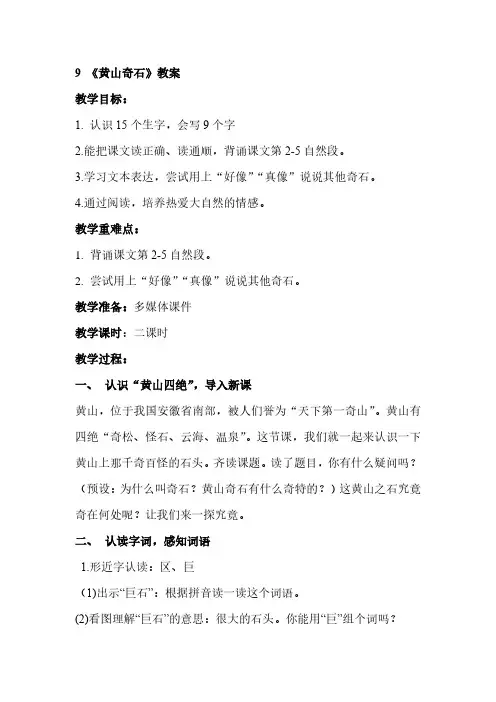 9 《黄山奇石》教案

教学目标：

1.认识15个生字，会写9个字

2.能把课文读正确、读通顺，背诵课文第2-5自然段。

3.学习文本表达，尝试用上“好像”“真像”说说其他奇石。

4.通过阅读，培养热爱大自然的情感。

教学重难点：

1.背诵课文第2-5自然段。

2.尝试用上“好像”“真像”说说其他奇石。

教学准备：多媒体课件

教学课时：二课时

教学过程：

一、 认识“黄山四绝”，导入新课

黄山，位于我国安徽省南部，被人们誉为“天下第一奇山”。黄山有四绝“奇松、怪石、云海、温泉”。这节课，我们就一起来认识一下黄山上那千奇百怪的石头。齐读课题。读了题目，你有什么疑问吗？（预设：为什么叫奇石？黄山奇石有什么奇特的？）这黄山之石究竟奇在何处呢？让我们来一探究竟。

二、 认读字词，感知词语

1.形近字认读：区、巨

(1)出示“巨石”：根据拼音读一读这个词语。

(2)看图理解“巨石”的意思：很大的石头。你能用“巨”组个词吗？